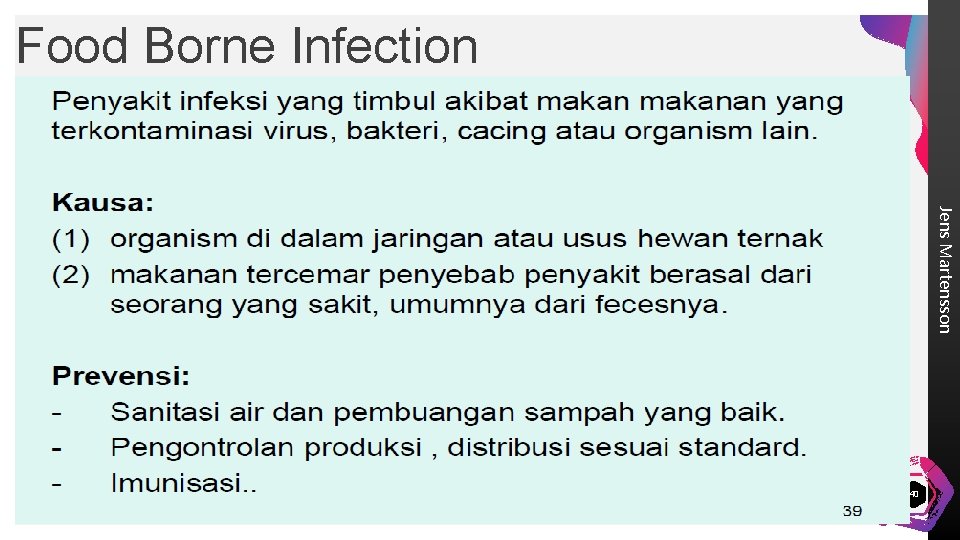 Food Borne Infection

Penyakit infeksi yang timbul akibat makan makanan yang terkontaminasi virus, bakteri, cacing atau organism lain.

Kausa:
(1) organism di dalam jaringan atau usus hewan ternak
(2) makanan tercemar penyebab penyakit berasal dari seorang yang sakit, umumnya dari fecesnya.

Prevensi:
- Sanitasi air dan pembuangan sampah yang baik.
- Pengontrolan produksi , distribusi sesuai standard.
- Imunisasi..

39

Jens Martensson

40